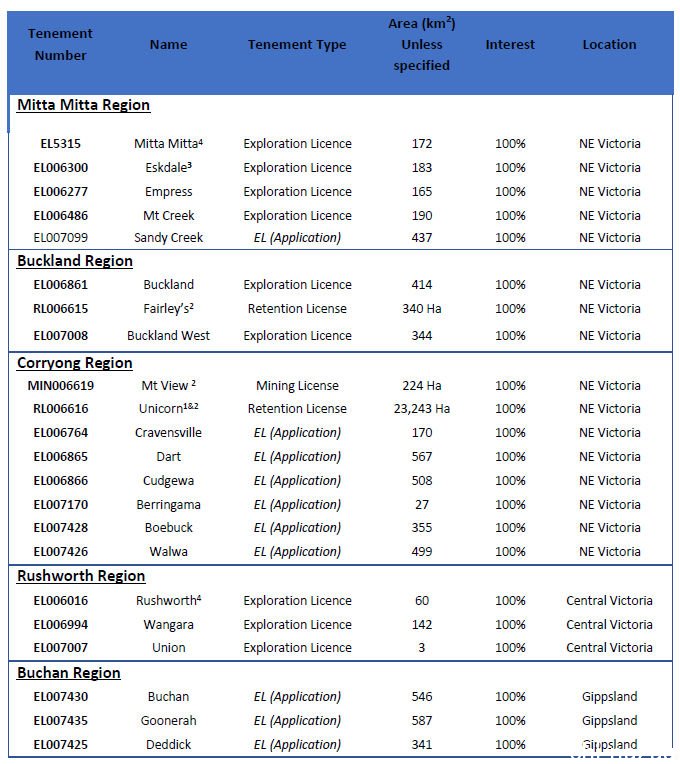 | Tenement Number | Name | Tenement Type | Area (km$^2$) Unless specified | Interest | Location |
|---|---|---|---|---|---|
| **Mitta Mitta Region** | | | | | |
| EL5315 | Mitta Mitta$^4$ | Exploration Licence | 172 | 100% | NE Victoria |
| EL006300 | Eskdale$^3$ | Exploration Licence | 183 | 100% | NE Victoria |
| EL006277 | Empress | Exploration Licence | 165 | 100% | NE Victoria |
| EL006486 | Mt Creek | Exploration Licence | 190 | 100% | NE Victoria |
| EL007099 | Sandy Creek | EL (Application) | 437 | 100% | NE Victoria |
| **Buckland Region** | | | | | |
| EL006861 | Buckland | Exploration Licence | 414 | 100% | NE Victoria |
| RL006615 | Fairley's$^2$ | Retention License | 340 Ha | 100% | NE Victoria |
| EL007008 | Buckland West | Exploration Licence | 344 | 100% | NE Victoria |
| **Corryong Region** | | | | | |
| MIN006619 | Mt View $^2$ | Mining License | 224 Ha | 100% | NE Victoria |
| RL006616 | Unicorn$^{1\&2}$ | Retention License | 23,243 Ha | 100% | NE Victoria |
| EL006764 | Cravensville | EL (Application) | 170 | 100% | NE Victoria |
| EL006865 | Dart | EL (Application) | 567 | 100% | NE Victoria |
| EL006866 | Cudgewa | EL (Application) | 508 | 100% | NE Victoria |
| EL007170 | Berringama | EL (Application) | 27 | 100% | NE Victoria |
| EL007428 | Boebuck | EL (Application) | 355 | 100% | NE Victoria |
| EL007426 | Walwa | EL (Application) | 499 | 100% | NE Victoria |
| **Rushworth Region** | | | | | |
| EL006016 | Rushworth$^4$ | Exploration Licence | 60 | 100% | Central Victoria |
| EL006994 | Wangara | Exploration Licence | 142 | 100% | Central Victoria |
| EL007007 | Union | Exploration Licence | 3 | 100% | Central Victoria |
| **Buchan Region** | | | | | |
| EL007430 | Buchan | EL (Application) | 546 | 100% | Gippsland |
| EL007435 | Goonerah | EL (Application) | 587 | 100% | Gippsland |
| EL007425 | Deddick | EL (Application) | 341 | 100% | Gippsland |